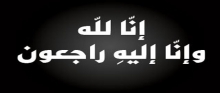 إنّا للّه
وإنّا إليهِ راجعون